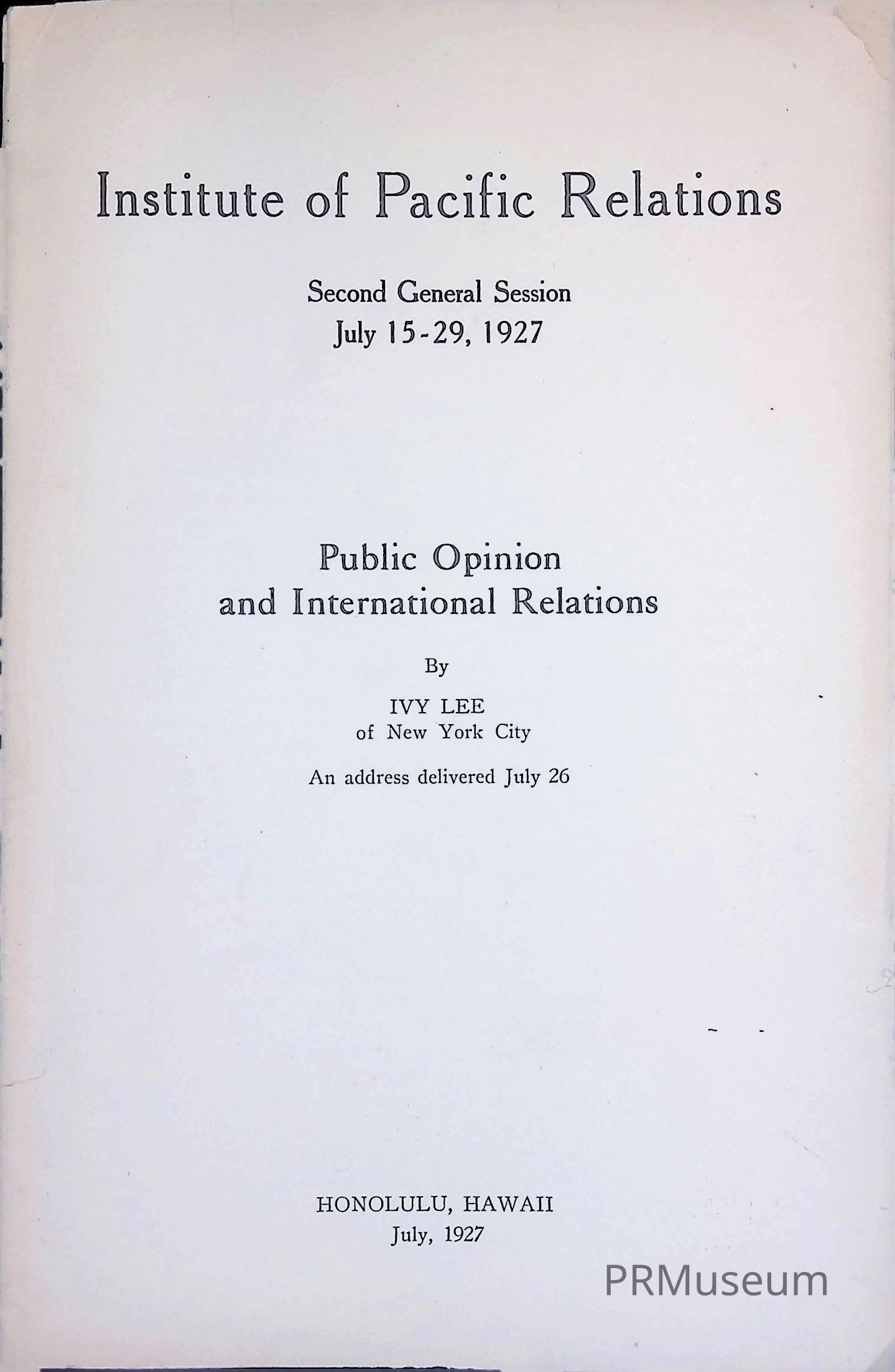 Institute of Pacific Relations

Second General Session
July 15-29, 1927

Public Opinion
and International Relations

By

IVY LEE
of New York City

An address delivered July 26

HONOLULU, HAWAII
July, 1927

PRMuseum